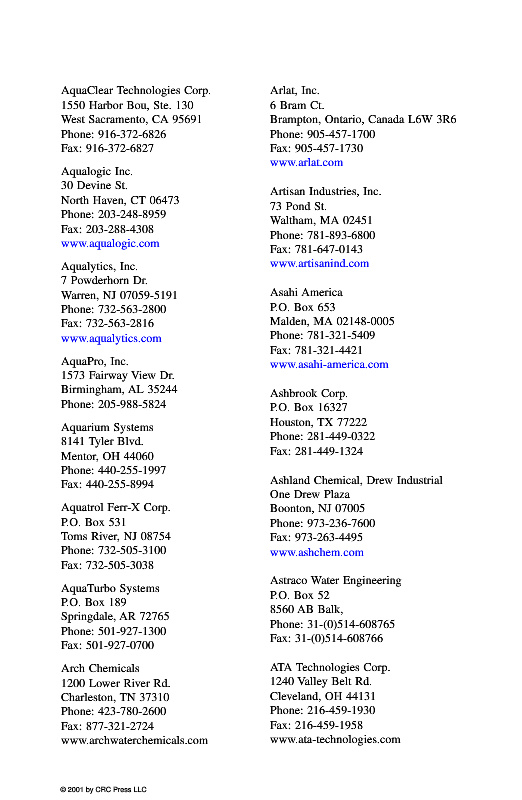 AquaClear Technologies Corp.
1550 Harbor Bou, Ste. 130
West Sacramento, CA 95691
Phone: 916-372-6826
Fax: 916-372-6827

Aqualogic Inc.
30 Devine St.
North Haven, CT 06473
Phone: 203-248-8959
Fax: 203-288-4308
www.aqualogic.com

Aqualytics, Inc.
7 Powderhorn Dr.
Warren, NJ 07059-5191
Phone: 732-563-2800
Fax: 732-563-2816
www.aqualytics.com

AquaPro, Inc.
1573 Fairway View Dr.
Birmingham, AL 35244
Phone: 205-988-5824

Aquarium Systems
8141 Tyler Blvd.
Mentor, OH 44060
Phone: 440-255-1997
Fax: 440-255-8994

Aquatrol Ferr-X Corp.
P.O. Box 531
Toms River, NJ 08754
Phone: 732-505-3100
Fax: 732-505-3038

AquaTurbo Systems
P.O. Box 189
Springdale, AR 72765
Phone: 501-927-1300
Fax: 501-927-0700

Arch Chemicals
1200 Lower River Rd.
Charleston, TN 37310
Phone: 423-780-2600
Fax: 877-321-2724
www.archwaterchemicals.com

Arlat, Inc.
6 Bram Ct.
Brampton, Ontario, Canada L6W 3R6
Phone: 905-457-1700
Fax: 905-457-1730
www.arlat.com

Artisan Industries, Inc.
73 Pond St.
Waltham, MA 02451
Phone: 781-893-6800
Fax: 781-647-0143
www.artisanind.com

Asahi America
P.O. Box 653
Malden, MA 02148-0005
Phone: 781-321-5409
Fax: 781-321-4421
www.asahi-america.com

Ashbrook Corp.
P.O. Box 16327
Houston, TX 77222
Phone: 281-449-0322
Fax: 281-449-1324

Ashland Chemical, Drew Industrial
One Drew Plaza
Boonton, NJ 07005
Phone: 973-236-7600
Fax: 973-263-4495
www.ashchem.com

Astraco Water Engineering
P.O. Box 52
8560 AB Balk,
Phone: 31-(0)514-608765
Fax: 31-(0)514-608766

ATA Technologies Corp.
1240 Valley Belt Rd.
Cleveland, OH 44131
Phone: 216-459-1930
Fax: 216-459-1958
www.ata-technologies.com

© 2001 by CRC Press LLC